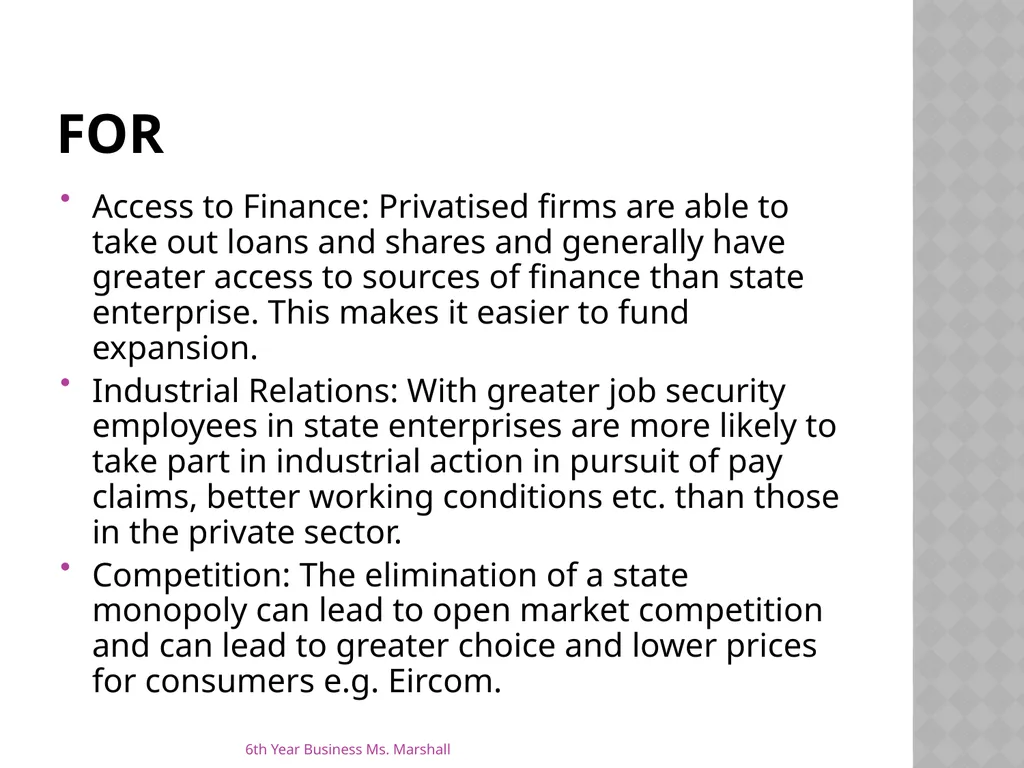 FOR

• Access to Finance: Privatised firms are able to take out loans and shares and generally have greater access to sources of finance than state enterprise. This makes it easier to fund expansion.

• Industrial Relations: With greater job security employees in state enterprises are more likely to take part in industrial action in pursuit of pay claims, better working conditions etc. than those in the private sector.

• Competition: The elimination of a state monopoly can lead to open market competition and can lead to greater choice and lower prices for consumers e.g. Eircom.

6th Year Business Ms. Marshall